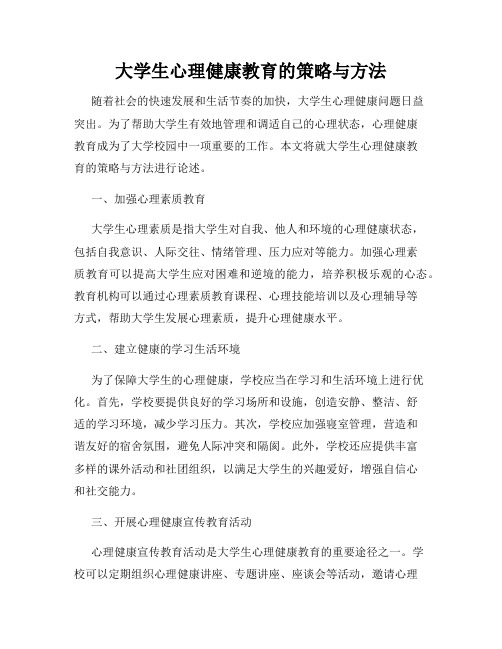 大学生心理健康教育的策略与方法

随着社会的快速发展和生活节奏的加快，大学生心理健康问题日益突出。为了帮助大学生有效地管理和调适自己的心理状态，心理健康教育成为了大学校园中一项重要的工作。本文将就大学生心理健康教育的策略与方法进行论述。

一、加强心理素质教育

大学生心理素质是指大学生对自我、他人和环境的心理健康状态，包括自我意识、人际交往、情绪管理、压力应对等能力。加强心理素质教育可以提高大学生应对困难和逆境的能力，培养积极乐观的心态。教育机构可以通过心理素质教育课程、心理技能培训以及心理辅导等方式，帮助大学生发展心理素质，提升心理健康水平。

二、建立健康的学习生活环境

为了保障大学生的心理健康，学校应当在学习和生活环境上进行优化。首先，学校要提供良好的学习场所和设施，创造安静、整洁、舒适的学习环境，减少学习压力。其次，学校应加强寝室管理，营造和谐友好的宿舍氛围，避免人际冲突和隔阂。此外，学校还应提供丰富多样的课外活动和社团组织，以满足大学生的兴趣爱好，增强自信心和社交能力。

三、开展心理健康宣传教育活动

心理健康宣传教育活动是大学生心理健康教育的重要途径之一。学校可以定期组织心理健康讲座、专题讲座、座谈会等活动，邀请心理